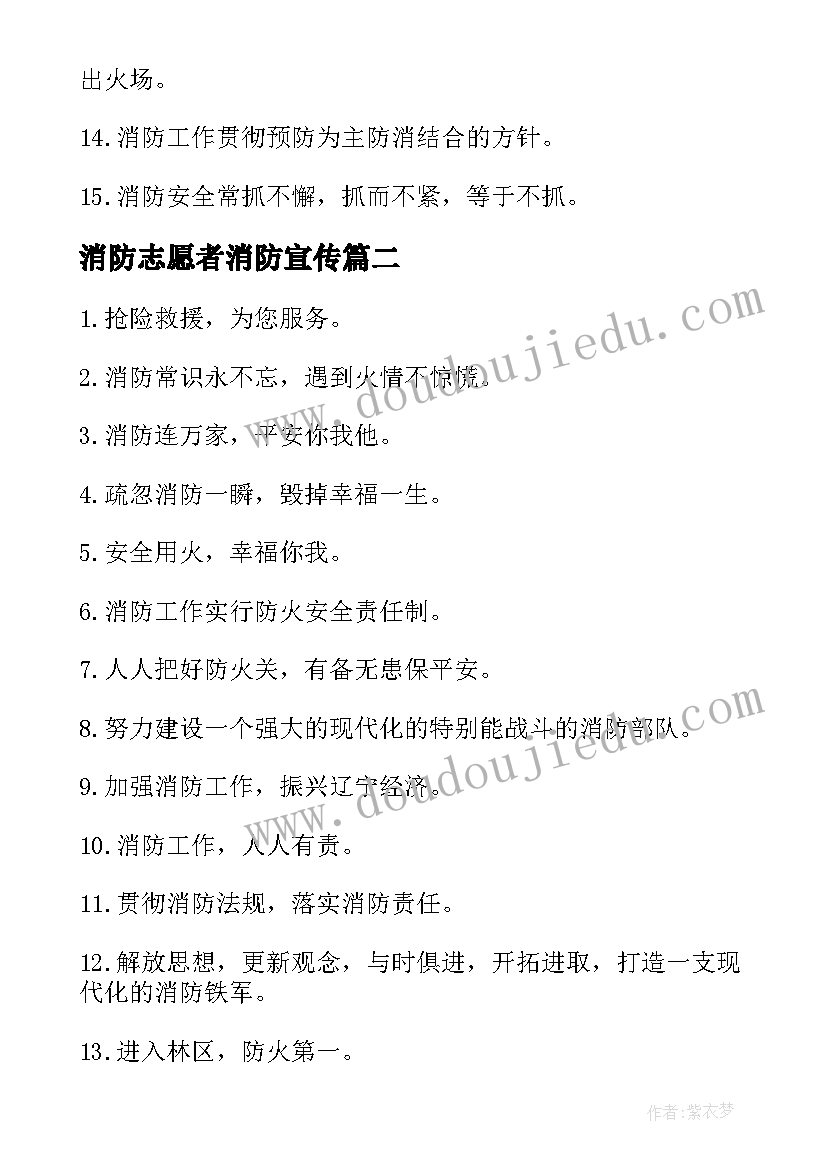 出火场。

14.消防工作贯彻预防为主防消结合的方针。

15.消防安全常抓不懈，抓而不紧，等于不抓。

消防志愿者消防宣传篇二

1.抢险救援，为您服务。

2.消防常识永不忘，遇到火情不惊慌。

3.消防连万家，平安你我他。

4.疏忽消防一瞬，毁掉幸福一生。

5.安全用火，幸福你我。

6.消防工作实行防火安全责任制。

7.人人把好防火关，有备无患保平安。

8.努力建设一个强大的现代化的特别能战斗的消防部队。

9.加强消防工作，振兴辽宁经济。

10.消防工作，人人有责。

11.贯彻消防法规，落实消防责任。

12.解放思想，更新观念，与时俱进，开拓进取，打造一支现代化的消防铁军。

13.进入林区，防火第一。

www.doudoujiedu.com

www.doudoujiedu.com

作者：紫衣梦